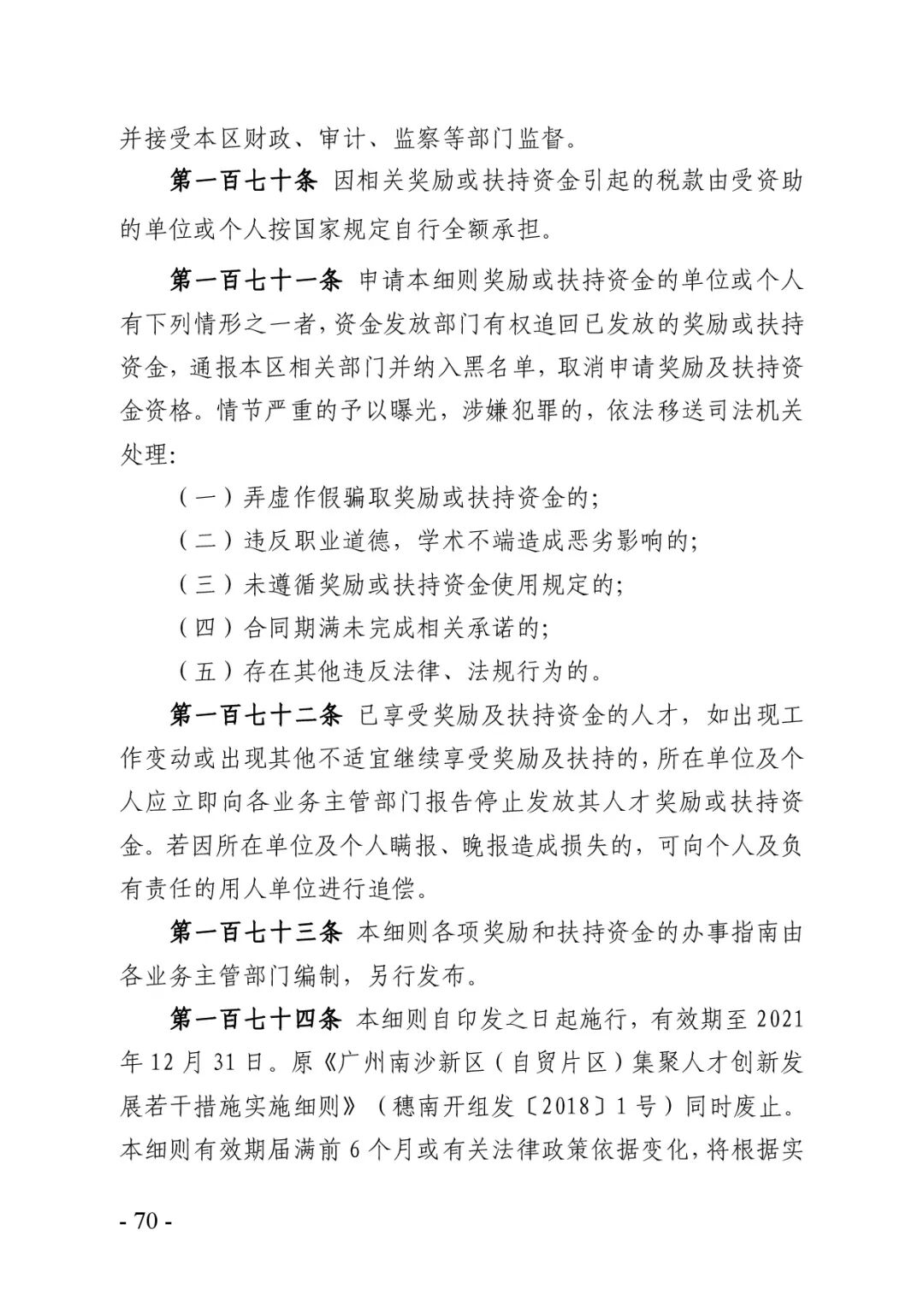 并接受本区财政、审计、监察等部门监督。

第一百七十条 因相关奖励或扶持资金引起的税款由受资助的单位或个人按国家规定自行全额承担。

第一百七十一条 申请本细则奖励或扶持资金的单位或个人有下列情形之一者，资金发放部门有权追回已发放的奖励或扶持资金，通报本区相关部门并纳入黑名单，取消申请奖励及扶持资金资格。情节严重的予以曝光，涉嫌犯罪的，依法移送司法机关处理：

（一）弄虚作假骗取奖励或扶持资金的；

（二）违反职业道德，学术不端造成恶劣影响的；

（三）未遵循奖励或扶持资金使用规定的；

（四）合同期满未完成相关承诺的；

（五）存在其他违反法律、法规行为的。

第一百七十二条 已享受奖励及扶持资金的人才，如出现工作变动或出现其他不适宜继续享受奖励及扶持的，所在单位及个人应立即向各业务主管部门报告停止发放其人才奖励或扶持资金。若因所在单位及个人瞒报、晚报造成损失的，可向个人及负有责任的用人单位进行追偿。

第一百七十三条 本细则各项奖励和扶持资金的办事指南由各业务主管部门编制，另行发布。

第一百七十四条 本细则自印发之日起施行，有效期至 2021 年 12 月 31 日。原《广州南沙新区（自贸片区）集聚人才创新发展若干措施实施细则》（穗南开组发〔2018〕1 号）同时废止。本细则有效期届满前 6 个月或有关法律政策依据变化，将根据实

- 70 -